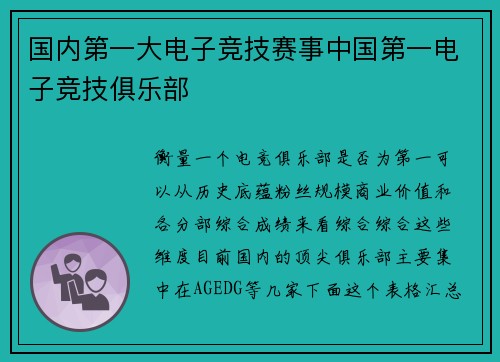 国内第一大电子竞技赛事中国第一电子竞技俱乐部

衡量一个电竞俱乐部是否为第一可以从历史底蕴粉丝规模商业价值和各分部综合成绩来看综合综合这些维度目前国内的顶尖俱乐部主要集中在AGEDG等几家下面这个表格汇总